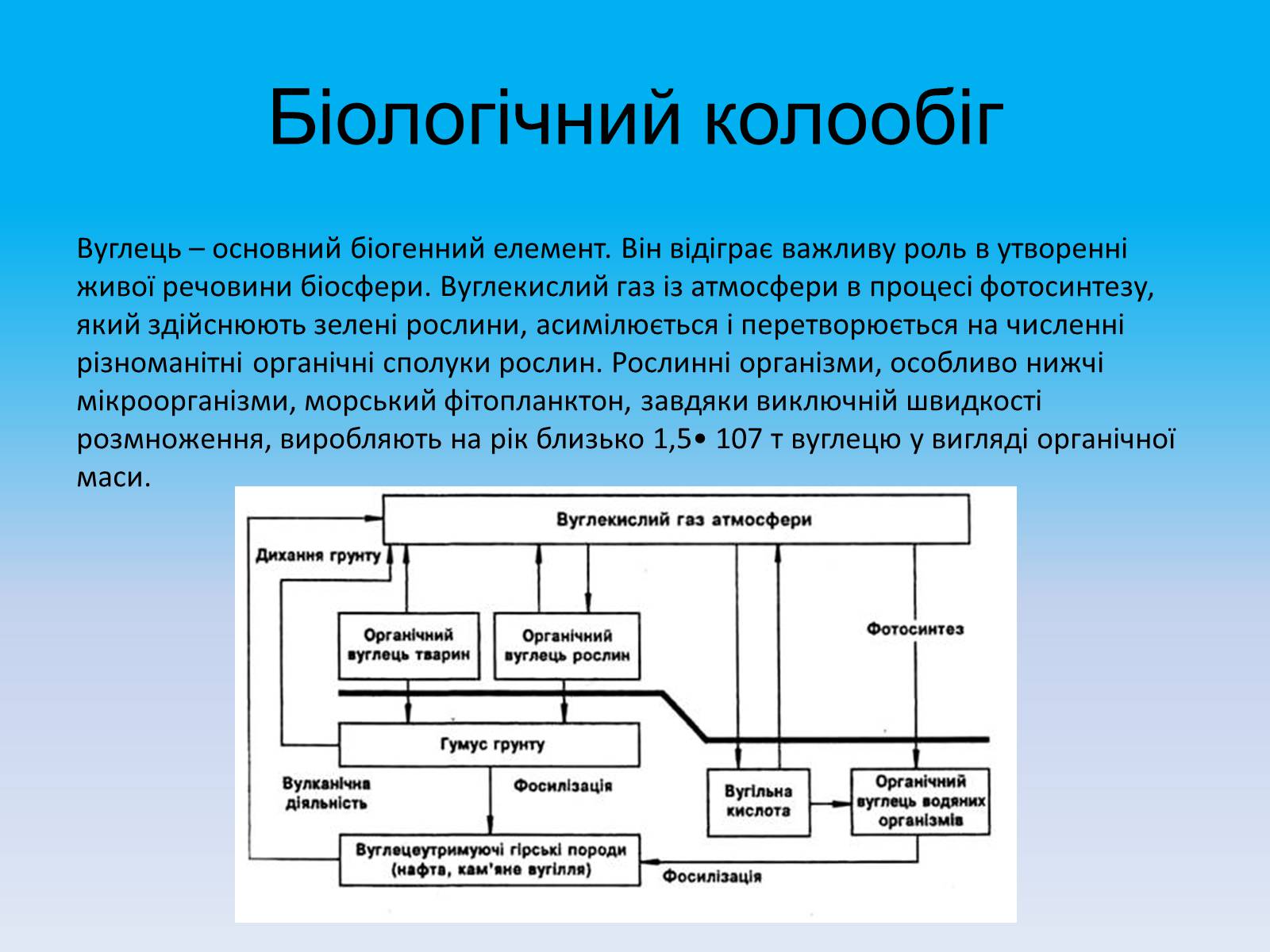 Біологічний колообіг

Вуглець – основний біогенний елемент. Він відіграє важливу роль в утворенні живої речовини біосфери. Вуглекислий газ із атмосфери в процесі фотосинтезу, який здійснюють зелені рослини, асимілюється і перетворюється на численні різноманітні органічні сполуки рослин. Рослинні організми, особливо нижчі мікроорганізми, морський фітопланктон, завдяки виключній швидкості розмноження, виробляють на рік близько 1,5• 107 т вуглецю у вигляді органічної маси.

Вуглекислий газ атмосфери

Дихання грунту

Органічний вуглець тварин

Органічний вуглець рослин

Фотосинтез

Гумус грунту

Вулканічна діяльність

Фосилізація

Вугільна кислота

Органічний вуглець водяних організмів

Вуглецеутримуючі гірські породи (нафта, кам'яне вугілля)

Фосилізація